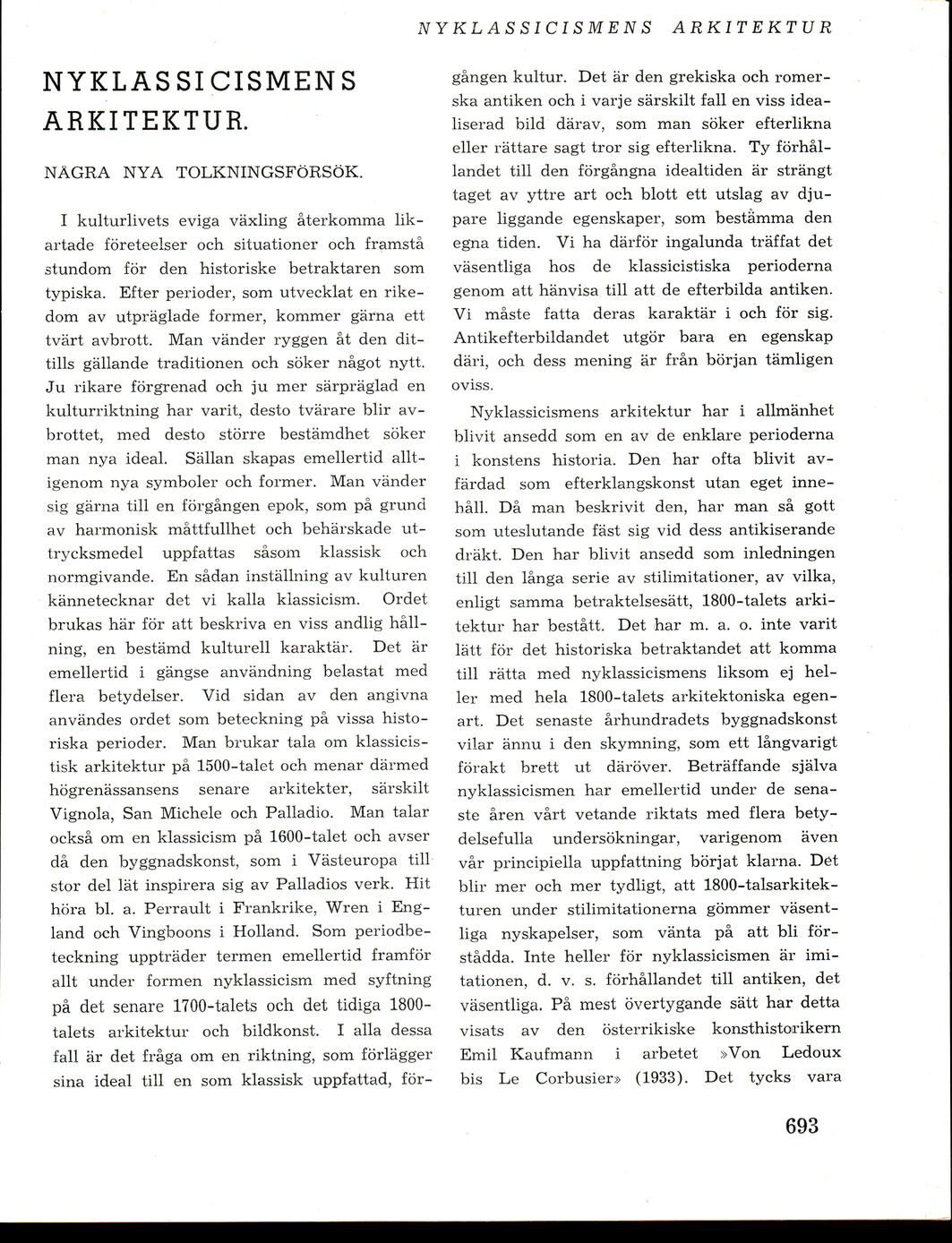 NYKLASSICISMENS ARKITEKTUR

NYKLASSICISMENS ARKITEKTUR.

NÅGRA NYA TOLKNINGSFÖRSÖK.

I kulturlivets eviga växling återkomma likartade företeelser och situationer och framstå stundom för den historiske betraktaren som typiska. Efter perioder, som utvecklat en rikedom av utpräglade former, kommer gärna ett tvärt avbrott. Man vänder ryggen åt den dittills gällande traditionen och söker något nytt. Ju rikare förgrenad och ju mer särpräglad en kulturriktning har varit, desto tvärare blir avbrottet, med desto större bestämdhet söker man nya ideal. Sällan skapas emellertid alltigenom nya symboler och former. Man vänder sig gärna till en förgången epok, som på grund av harmonisk måttfullhet och behärskade uttrycksmedel uppfattas såsom klassisk och normgivande. En sådan inställning av kulturen kännetecknar det vi kalla klassicism. Ordet brukas här för att beskriva en viss andlig hållning, en bestämd kulturell karaktär. Det är emellertid i gängse användning belastat med flera betydelser. Vid sidan av den angivna användes ordet som beteckning på vissa historiska perioder. Man brukar tala om klassicistisk arkitektur på 1500-talet och menar därmed högrenässansens senare arkitekter, särskilt Vignola, San Michele och Palladio. Man talar också om en klassicism på 1600-talet och avser då den byggnadskonst, som i Västeuropa till stor del lät inspirera sig av Palladios verk. Hit höra bl. a. Perrault i Frankrike, Wren i England och Vingboons i Holland. Som periodbeteckning uppträder termen emellertid framför allt under formen nyklassicism med syftning på det senare 1700-talets och det tidiga 1800-talets arkitektur och bildkonst. I alla dessa fall är det fråga om en riktning, som förlägger sina ideal till en som klassisk uppfattad, förgången kultur. Det är den grekiska och romerska antiken och i varje särskilt fall en viss idealiserad bild därav, som man söker efterlikna eller rättare sagt tror sig efterlikna. Ty förhållandet till den förgångna idealtiden är strängt taget av yttre art och blott ett utslag av djupare liggande egenskaper, som bestämma den egna tiden. Vi ha därför ingalunda träffat det väsentliga hos de klassicistiska perioderna genom att hänvisa till att de efterbilda antiken. Vi måste fatta deras karaktär i och för sig. Antikefterbildandet utgör bara en egenskap däri, och dess mening är från början tämligen oviss.

Nyklassicismens arkitektur har i allmänhet blivit ansedd som en av de enklare perioderna i konstens historia. Den har ofta blivit avfärdad som efterklangskonst utan eget innehåll. Då man beskrivit den, har man så gott som uteslutande fäst sig vid dess antikiserande dräkt. Den har blivit ansedd som inledningen till den långa serie av stilimitationer, av vilka, enligt samma betraktelsesätt, 1800-talets arkitektur har bestått. Det har m. a. o. inte varit lätt för det historiska betraktandet att komma till rätta med nyklassicismens liksom ej heller med hela 1800-talets arkitektoniska egenart. Det senaste århundradets byggnadskonst vilar ännu i den skymning, som ett långvarigt förakt brett ut däröver. Beträffande själva nyklassicismen har emellertid under de senaste åren vårt vetande riktats med flera betydelsefulla undersökningar, varigenom även vår principiella uppfattning börjat klarna. Det blir mer och mer tydligt, att 1800-talsarkitekturen under stilimitationerna gömmer väsentliga nyskapelser, som vänta på att bli förstådda. Inte heller för nyklassicismen är imitationen, d. v. s. förhållandet till antiken, det väsentliga. På mest övertygande sätt har detta visats av den österrikiske konsthistorikern Emil Kaufmann i arbetet »Von Ledoux bis Le Corbusier» (1933). Det tycks vara

693